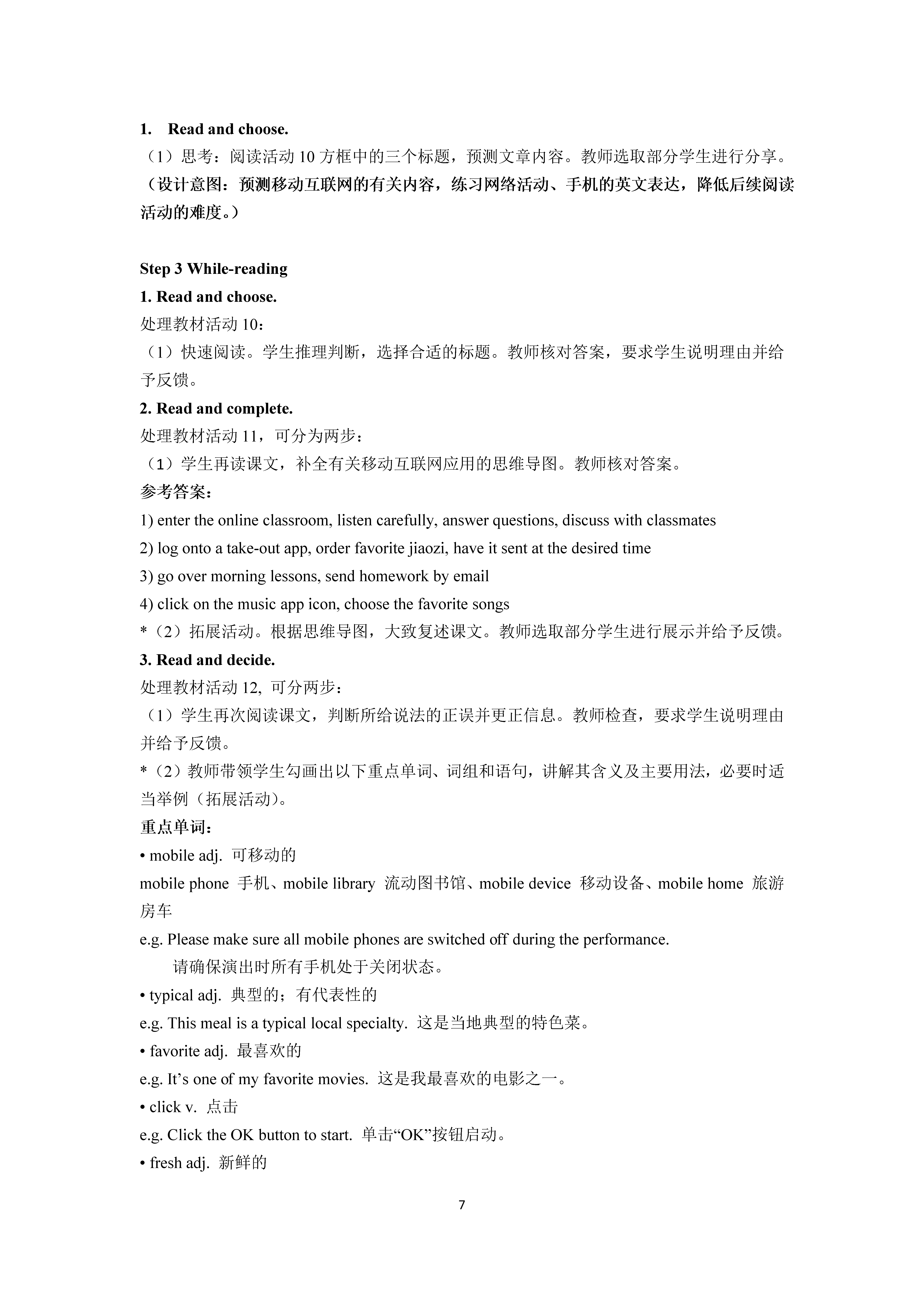 1. Read and choose.

（1）思考：阅读活动 10 方框中的三个标题，预测文章内容。教师选取部分学生进行分享。

（设计意图：预测移动互联网的有关内容，练习网络活动、手机的英文表达，降低后续阅读活动的难度。）

Step 3 While-reading

1. Read and choose.

处理教材活动 10：

（1）快速阅读。学生推理判断，选择合适的标题。教师核对答案，要求学生说明理由并给予反馈。

2. Read and complete.

处理教材活动 11，可分为两步：

（1）学生再读课文，补全有关移动互联网应用的思维导图。教师核对答案。

参考答案：

1) enter the online classroom, listen carefully, answer questions, discuss with classmates

2) log onto a take-out app, order favorite jiaozi, have it sent at the desired time

3) go over morning lessons, send homework by email

4) click on the music app icon, choose the favorite songs

*（2）拓展活动。根据思维导图，大致复述课文。教师选取部分学生进行展示并给予反馈。

3. Read and decide.

处理教材活动 12, 可分两步：

（1）学生再次阅读课文，判断所给说法的正误并更正信息。教师检查，要求学生说明理由并给予反馈。

*（2）教师带领学生勾画出以下重点单词、词组和语句，讲解其含义及主要用法，必要时适当举例（拓展活动）。

重点单词：

• mobile adj. 可移动的

mobile phone 手机、mobile library 流动图书馆、mobile device 移动设备、mobile home 旅游房车

e.g. Please make sure all mobile phones are switched off during the performance.

请确保演出时所有手机处于关闭状态。

• typical adj. 典型的；有代表性的

e.g. This meal is a typical local specialty. 这是当地典型的特色菜。

• favorite adj. 最喜欢的

e.g. It’s one of my favorite movies. 这是我最喜欢的电影之一。

• click v. 点击

e.g. Click the OK button to start. 单击“OK”按钮启动。

• fresh adj. 新鲜的

7